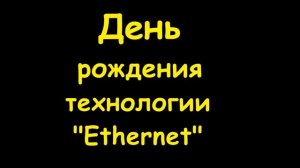 День рождения технологии "Ethernet"